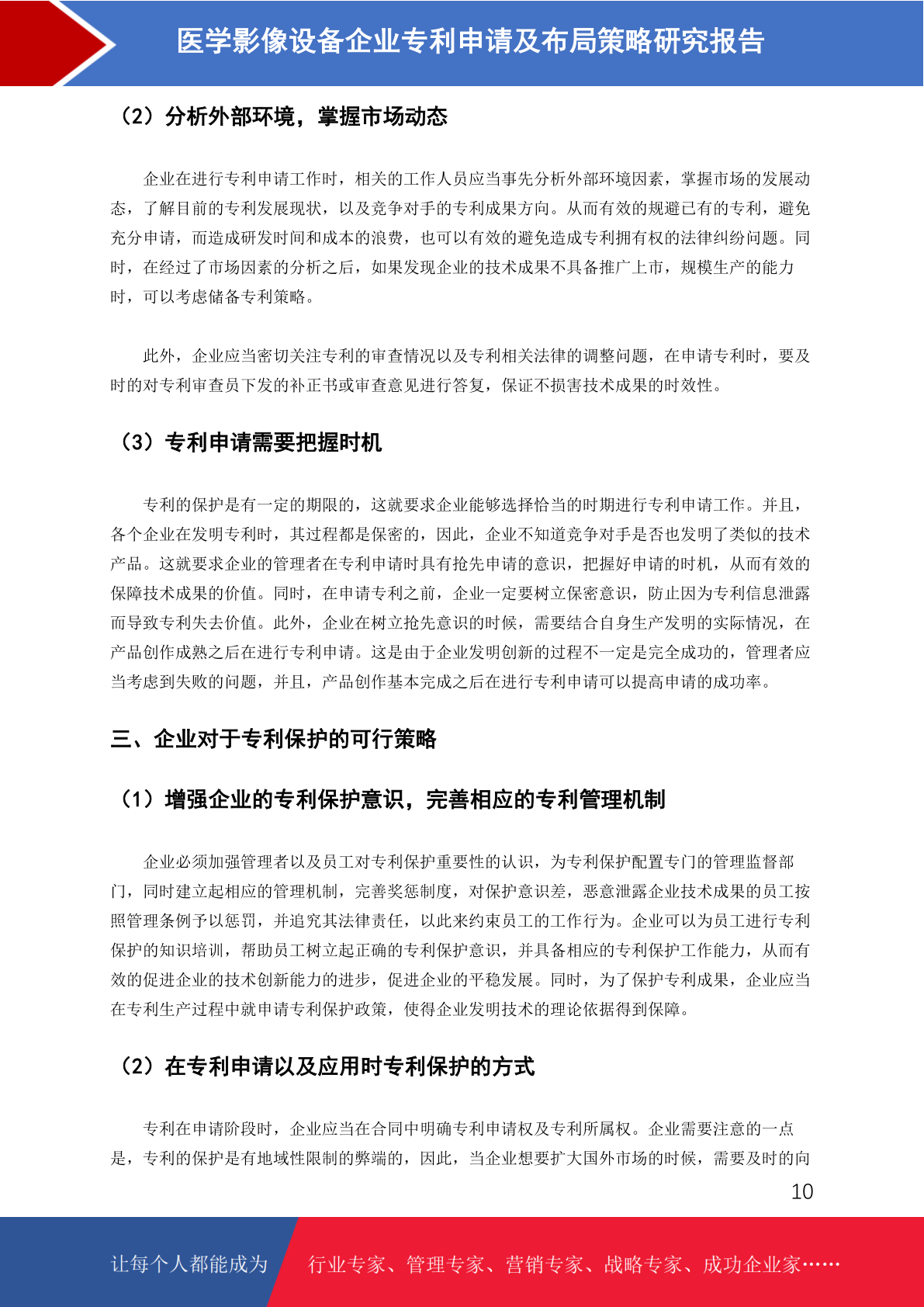 医学影像设备企业专利申请及布局策略研究报告

（2）分析外部环境，掌握市场动态

企业在进行专利申请工作时，相关的工作人员应当事先分析外部环境因素，掌握市场的发展动态，了解目前的专利发展现状，以及竞争对手的专利成果方向。从而有效的规避已有的专利，避免充分申请，而造成研发时间和成本的浪费，也可以有效的避免造成专利拥有权的法律纠纷问题。同时，在经过了市场因素的分析之后，如果发现企业的技术成果不具备推广上市，规模生产的能力时，可以考虑储备专利策略。

此外，企业应当密切关注专利的审查情况以及专利相关法律的调整问题，在申请专利时，要及时的对专利审查员下发的补正书或审查意见进行答复，保证不损害技术成果的时效性。

（3）专利申请需要把握时机

专利的保护是有一定的期限的，这就要求企业能够选择恰当的时期进行专利申请工作。并且，各个企业在发明专利时，其过程都是保密的，因此，企业不知道竞争对手是否也发明了类似的技术产品。这就要求企业的管理者在专利申请时具有抢先申请的意识，把握好申请的时机，从而有效的保障技术成果的价值。同时，在申请专利之前，企业一定要树立保密意识，防止因为专利信息泄露而导致专利失去价值。此外，企业在树立抢先意识的时候，需要结合自身生产发明的实际情况，在产品创作成熟之后在进行专利申请。这是由于企业发明创新的过程不一定是完全成功的，管理者应当考虑到失败的问题，并且，产品创作基本完成之后在进行专利申请可以提高申请的成功率。

三、企业对于专利保护的可行策略

（1）增强企业的专利保护意识，完善相应的专利管理机制

企业必须加强管理者以及员工对专利保护重要性的认识，为专利保护配置专门的管理监督部门，同时建立起相应的管理机制，完善奖惩制度，对保护意识差，恶意泄露企业技术成果的员工按照管理条例予以惩罚，并追究其法律责任，以此来约束员工的工作行为。企业可以为员工进行专利保护的知识培训，帮助员工树立起正确的专利保护意识，并具备相应的专利保护工作能力，从而有效的促进企业的技术创新能力的进步，促进企业的平稳发展。同时，为了保护专利成果，企业应当在专利生产过程中就申请专利保护政策，使得企业发明技术的理论依据得到保障。

（2）在专利申请以及应用时专利保护的方式

专利在申请阶段时，企业应当在合同中明确专利申请权及专利所属权。企业需要注意的一点是，专利的保护是有地域性限制的弊端的，因此，当企业想要扩大国外市场的时候，需要及时的向

10

让每个人都能成为 行业专家、管理专家、营销专家、战略专家、成功企业家……